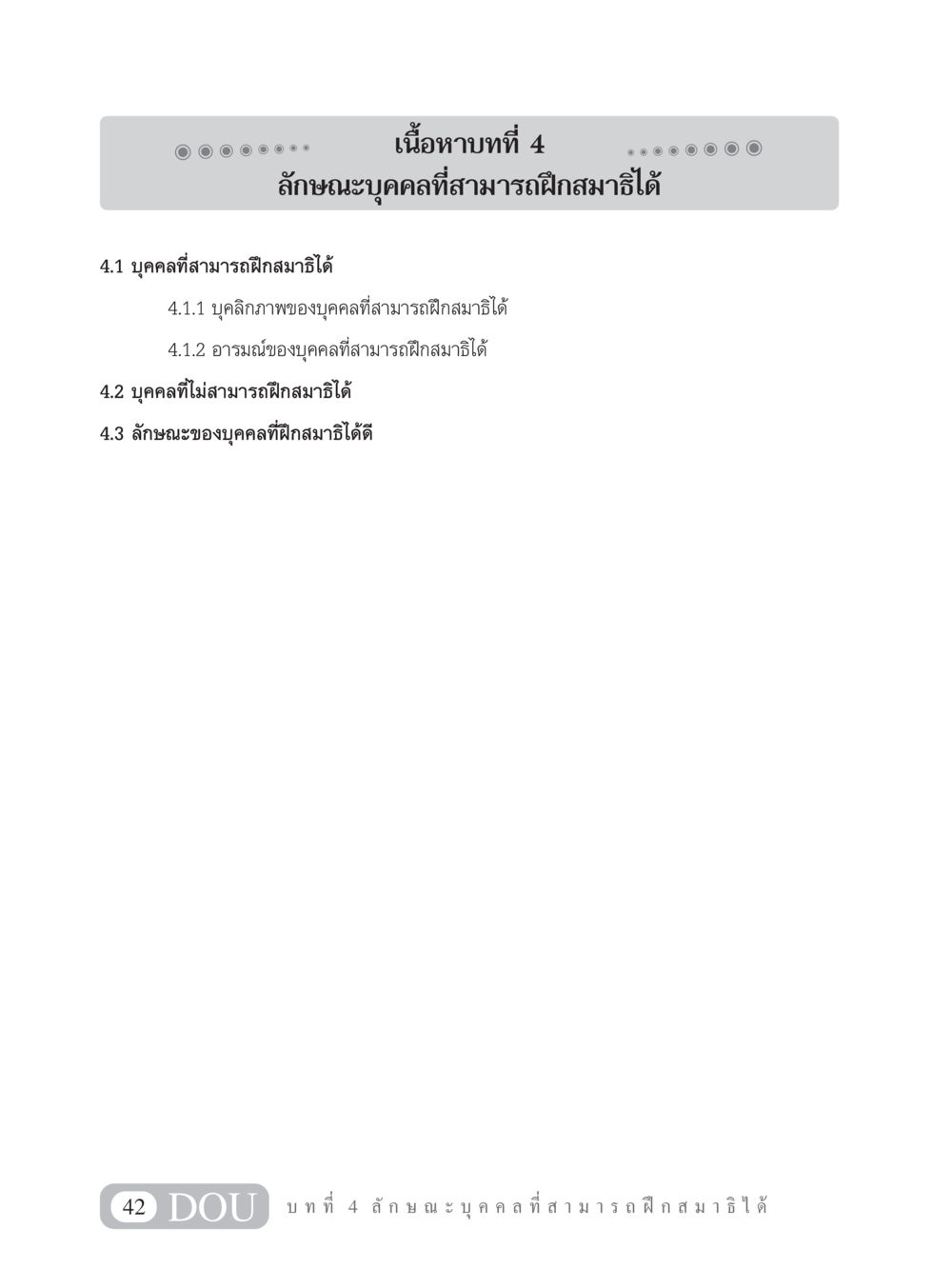 เนื้อหาบทที่ 4
ลักษณะบุคคลที่สามารถฝึกสมาธิได้

4.1 บุคคลที่สามารถฝึกสมาธิได้

4.1.1 บุคลิกภาพของบุคคลที่สามารถฝึกสมาธิได้

4.1.2 อารมณ์ของบุคคลที่สามารถฝึกสมาธิได้

4.2 บุคคลที่ไม่สามารถฝึกสมาธิได้

4.3 ลักษณะของบุคคลที่ฝึกสมาธิได้ดี

42 DOU บทที่ 4 ลักษณะบุคคลที่สามารถฝึกสมาธิได้